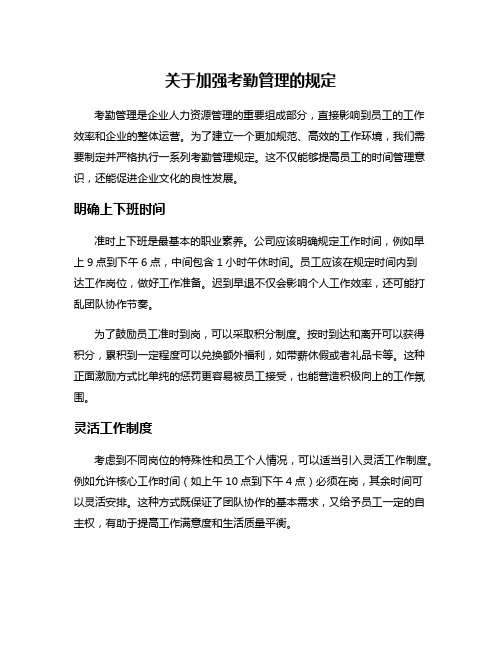 关于加强考勤管理的规定

考勤管理是企业人力资源管理的重要组成部分，直接影响到员工的工作效率和企业的整体运营。为了建立一个更加规范、高效的工作环境，我们需要制定并严格执行一系列考勤管理规定。这不仅能够提高员工的时间管理意识，还能促进企业文化的良性发展。

明确上下班时间

准时上下班是最基本的职业素养。公司应该明确规定工作时间，例如早上 9 点到下午 6 点，中间包含 1 小时午休时间。员工应该在规定时间内到达工作岗位，做好工作准备。迟到早退不仅会影响个人工作效率，还可能打乱团队协作节奏。

为了鼓励员工准时到岗，可以采取积分制度。按时到达和离开可以获得积分，累积到一定程度可以兑换额外福利，如带薪休假或者礼品卡等。这种正面激励方式比单纯的惩罚更容易被员工接受，也能营造积极向上的工作氛围。

灵活工作制度

考虑到不同岗位的特殊性和员工个人情况，可以适当引入灵活工作制度。例如允许核心工作时间（如上午 10 点到下午 4 点）必须在岗，其余时间可以灵活安排。这种方式既保证了团队协作的基本需求，又给予员工一定的自主权，有助于提高工作满意度和生活质量平衡。